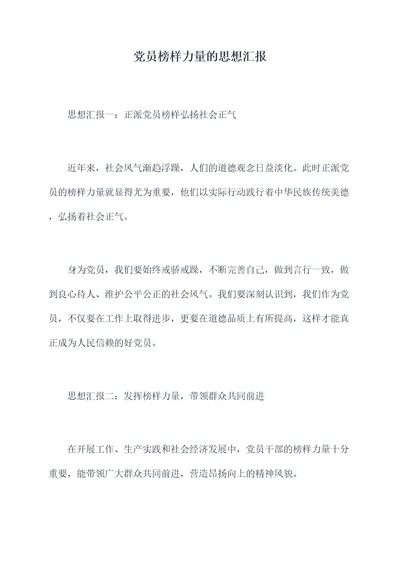 党员榜样力量的思想汇报

思想汇报一：正派党员榜样弘扬社会正气

近年来，社会风气渐趋浮躁，人们的道德观念日益淡化。此时正派党员的榜样力量就显得尤为重要，他们以实际行动践行着中华民族传统美德，弘扬着社会正气。

身为党员，我们要始终戒骄戒躁，不断完善自己，做到言行一致，做到良心待人、维护公平公正的社会风气。我们要深刻认识到，我们作为党员，不仅要在工作上取得进步，更要在道德品质上有所提高，这样才能真正成为人民信赖的好党员。

思想汇报二：发挥榜样力量，带领群众共同前进

在开展工作、生产实践和社会经济发展中，党员干部的榜样力量十分重要，能带领广大群众共同前进，营造昂扬向上的精神风貌。